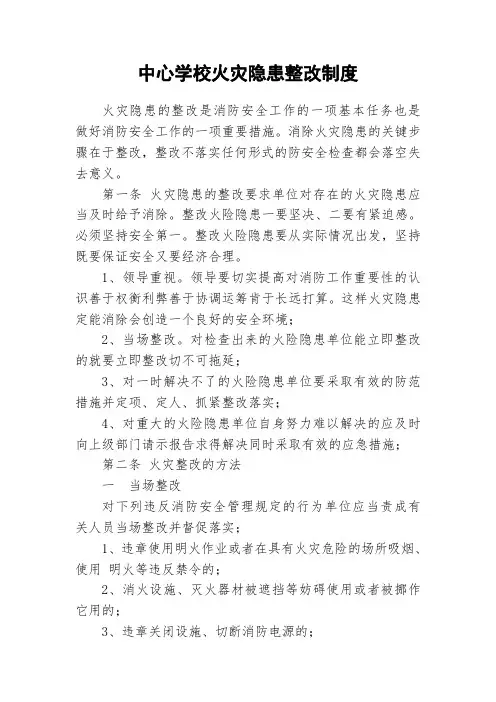 中心学校火灾隐患整改制度

火灾隐患的整改是消防安全工作的一项基本任务也是做好消防安全工作的一项重要措施。消除火灾隐患的关键步骤在于整改，整改不落实任何形式的防安全检查都会落空失去意义。

第一条 火灾隐患的整改要求单位对存在的火灾隐患应当及时给予消除。整改火险隐患一要坚决、二要有紧迫感。必须坚持安全第一。整改火险隐患要从实际情况出发，坚持既要保证安全又要经济合理。

1、领导重视。领导要切实提高对消防工作重要性的认识善于权衡利弊善于协调运筹肯于长远打算。这样火灾隐患定能消除会创造一个良好的安全环境；

2、当场整改。对检查出来的火险隐患单位能立即整改的就要立即整改切不可拖延；

3、对一时解决不了的火险隐患单位要采取有效的防范措施并定项、定人、抓紧整改落实；

4、对重大的火险隐患单位自身努力难以解决的应及时向上级部门请示报告求得解决同时采取有效的应急措施；

第二条 火灾整改的方法

一 当场整改

对下列违反消防安全管理规定的行为单位应当责成有关人员当场整改并督促落实；

1、违章使用明火作业或者在具有火灾危险的场所吸烟、使用 明火等违反禁令的；

2、消火设施、灭火器材被遮挡等妨碍使用或者被挪作它用的；

3、违章关闭设施、切断消防电源的；